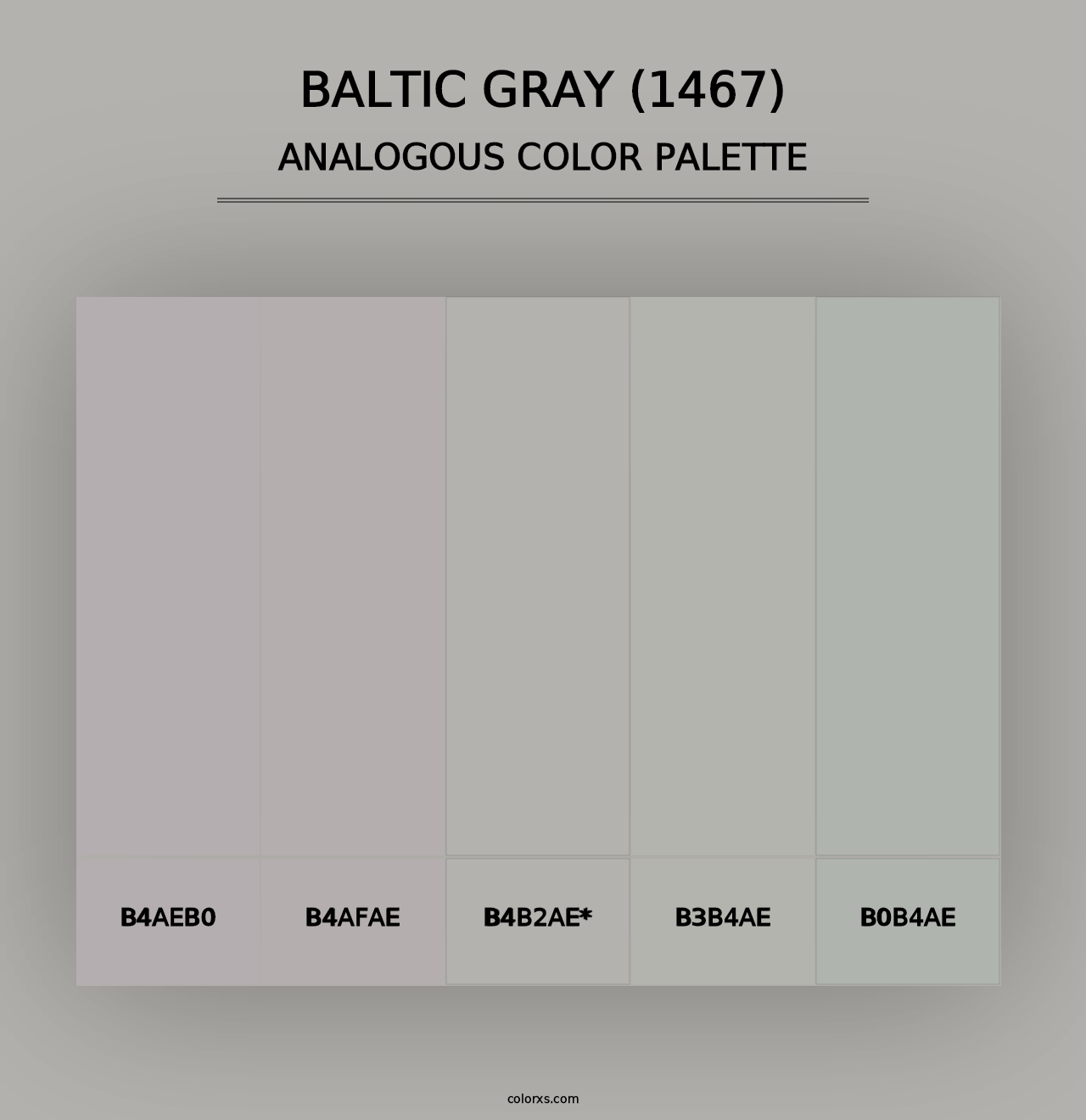 BALTIC GRAY (1467)
ANALOGOUS COLOR PALETTE

B4AEB0
B4AFAE
B4B2AE*
B3B4AE
B0B4AE

colorxs.com